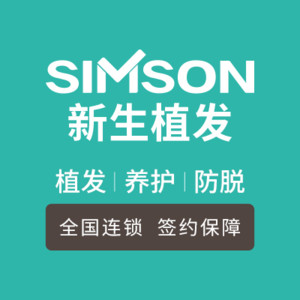 SIMSON
新生植发

植发 | 养护 | 防脱

全国连锁 签约保障